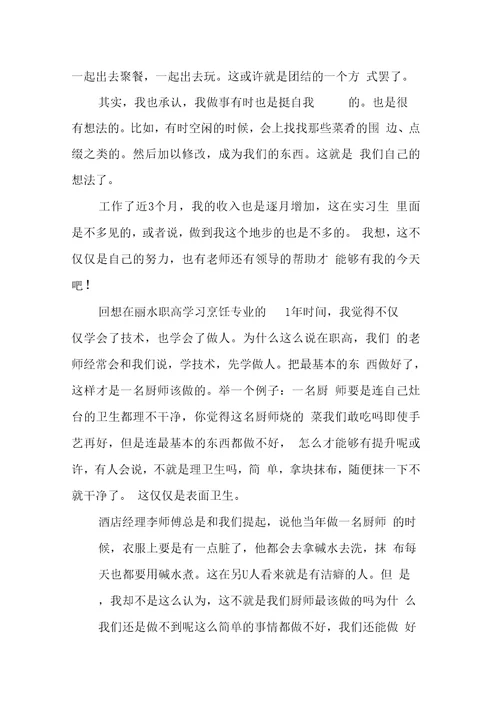 一起出去聚餐，一起出去玩。这或许就是团结的一个方 式罢了。

其实，我也承认，我做事有时也是挺自我 的。也是很有想法的。比如，有时空闲的时候，会上找找那些菜肴的围 边、点缀之类的。然后加以修改，成为我们的东西。这就是 我们自己的想法了。

工作了近3个月，我的收入也是逐月增加，这在实习生 里面是不多见的，或者说，做到我这个地步的也是不多的。 我想，这不仅仅是自己的努力，也有老师还有领导的帮助才 能够有我的今天吧！

回想在丽水职高学习烹饪专业的 1年时间，我觉得不仅仅学会了技术，也学会了做人。为什么这么说在职高，我们 的老师经常会和我们说，学技术，先学做人。把最基本的东 西做好了，这样才是一名厨师该做的。举一个例子：一名厨 师要是连自己灶台的卫生都理不干净，你觉得这名厨师烧的 菜我们敢吃吗即使手艺再好，但是连最基本的东西都做不好， 怎么才能够有提升呢或许，有人会说，不就是理卫生吗，简 单，拿块抹布，随便抹一下不就干净了。 这仅仅是表面卫生。

酒店经理李师傅总是和我们提起，说他当年做一名厨师 的时候，衣服上要是有一点脏了，他都会去拿碱水去洗，抹 布每天也都要用碱水煮。这在另U人看来就是有洁癖的人。但 是，我却不是这么认为，这不就是我们厨师最该做的吗为什 么我们还是做不到呢这么简单的事情都做不好，我们还能做 好